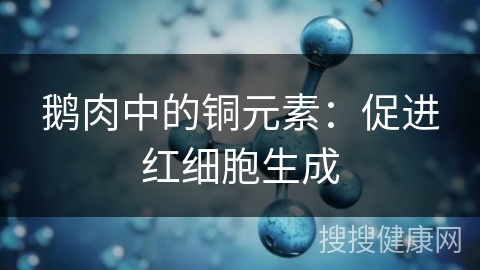 鹅肉中的铜元素：促进红细胞生成

搜搜健康网